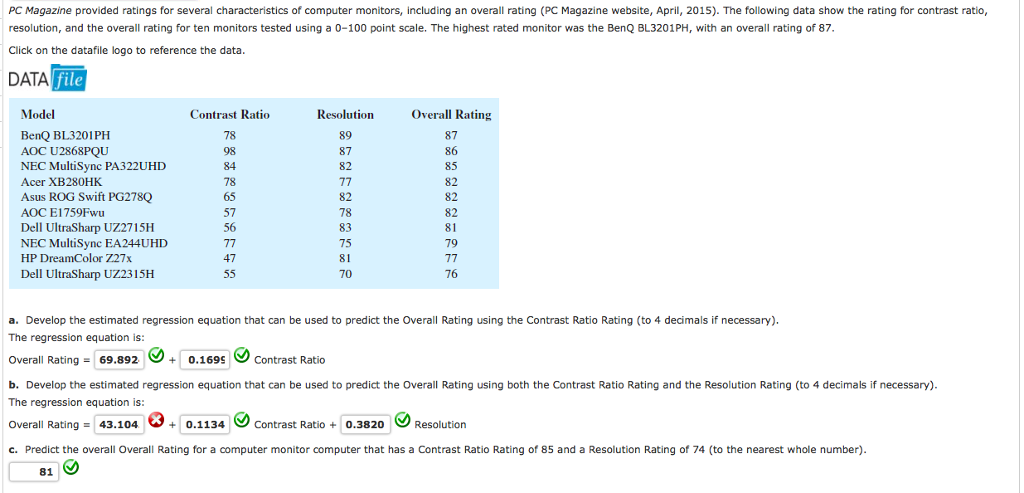 PC Magazine provided ratings for several characteristics of computer monitors, including an overall rating (PC Magazine website, April, 2015). The following data show the rating for contrast ratio, resolution, and the overall rating for ten monitors tested using a 0–100 point scale. The highest rated monitor was the BenQ BL3201PH, with an overall rating of 87.

Click on the datafile logo to reference the data.

DATA file

| Model | Contrast Ratio | Resolution | Overall Rating |
|---|---|---|---|
| BenQ BL3201PH | 78 | 89 | 87 |
| AOC U2868PQU | 98 | 87 | 86 |
| NEC MultiSync PA322UHD | 84 | 82 | 85 |
| Acer XB280HK | 78 | 77 | 82 |
| Asus ROG Swift PG278Q | 65 | 82 | 82 |
| AOC E1759Fwu | 57 | 78 | 82 |
| Dell UltraSharp UZ2715H | 56 | 83 | 81 |
| NEC MultiSync EA244UHD | 77 | 75 | 79 |
| HP DreamColor Z27x | 47 | 81 | 77 |
| Dell UltraSharp UZ2315H | 55 | 70 | 76 |

a. Develop the estimated regression equation that can be used to predict the Overall Rating using the Contrast Ratio Rating (to 4 decimals if necessary).
The regression equation is:
Overall Rating = 69.892 + 0.1699 Contrast Ratio

b. Develop the estimated regression equation that can be used to predict the Overall Rating using both the Contrast Ratio Rating and the Resolution Rating (to 4 decimals if necessary).
The regression equation is:
Overall Rating = 43.104 + 0.1134 Contrast Ratio + 0.3820 Resolution

c. Predict the overall Overall Rating for a computer monitor computer that has a Contrast Ratio Rating of 85 and a Resolution Rating of 74 (to the nearest whole number).
81